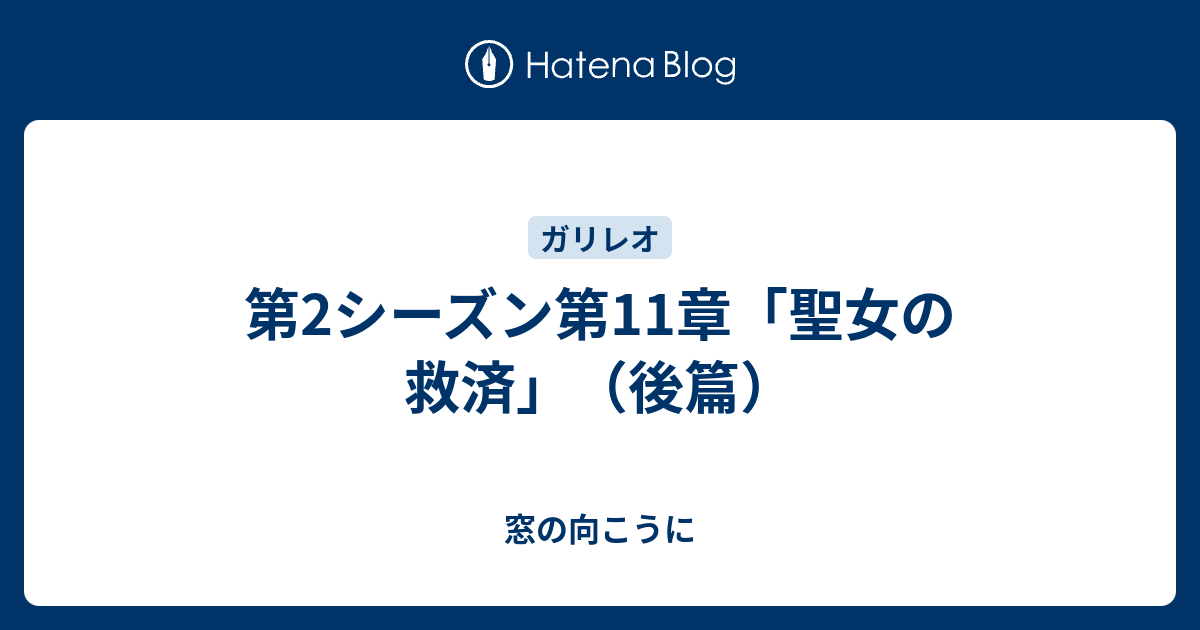 Hatena Blog

ガリレオ

第2シーズン第11章「聖女の救済」（後篇）

窓の向こうに